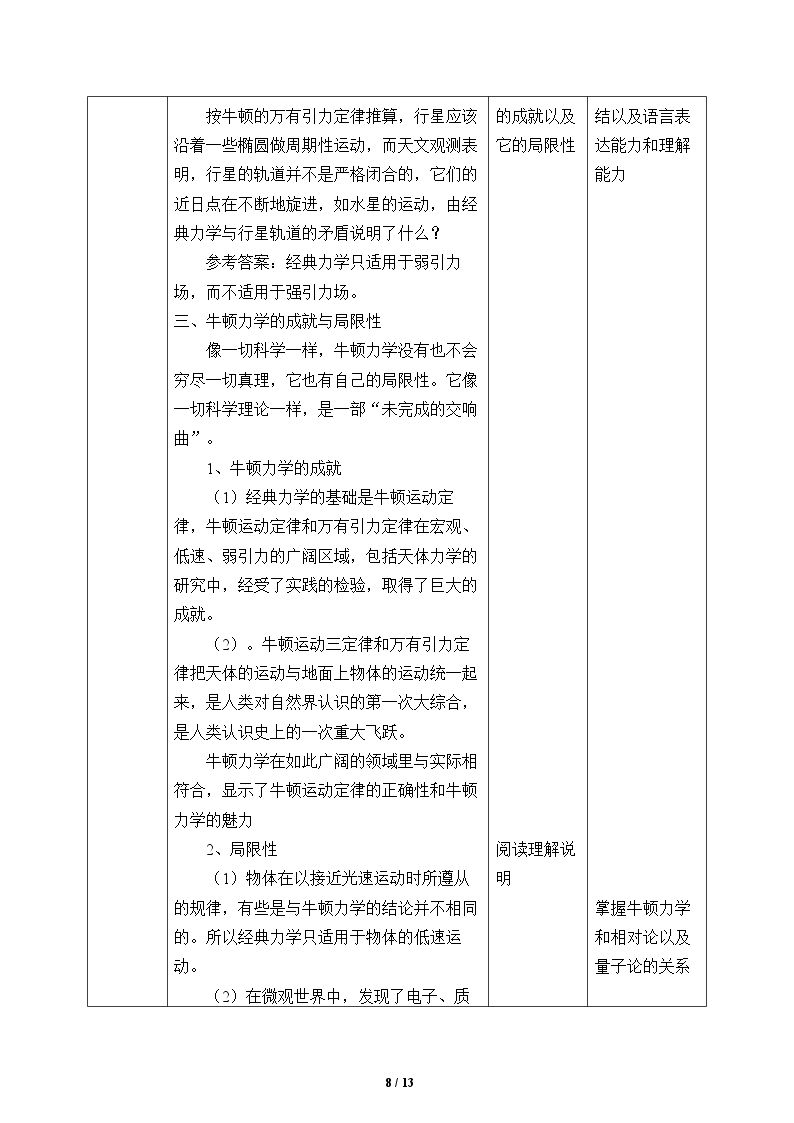 |  | 按牛顿的万有引力定律推算，行星应该沿着一些椭圆做周期性运动，而天文观测表明，行星的轨道并不是严格闭合的，它们的近日点在不断地旋进，如水星的运动，由经典力学与行星轨道的矛盾说明了什么？ 参考答案：经典力学只适用于弱引力场，而不适用于强引力场。 三、牛顿力学的成就与局限性 像一切科学一样，牛顿力学没有也不会穷尽一切真理，它也有自己的局限性。它像一切科学理论一样，是一部“未完成的交响曲”。 1、牛顿力学的成就 （1）经典力学的基础是牛顿运动定律，牛顿运动定律和万有引力定律在宏观、低速、弱引力的广阔区域，包括天体力学的研究中，经受了实践的检验，取得了巨大的成就。 （2）。牛顿运动三定律和万有引力定律把天体的运动与地面上物体的运动统一起来，是人类对自然界认识的第一次大综合，是人类认识史上的一次重大飞跃。 牛顿力学在如此广阔的领域里与实际相符合，显示了牛顿运动定律的正确性和牛顿力学的魅力 2、局限性 （1）物体在以接近光速运动时所遵从的规律，有些是与牛顿力学的结论并不相同的。所以经典力学只适用于物体的低速运动。 （2）在微观世界中，发现了电子、质 | 的成就以及它的局限性 阅读理解说明 | 结以及语言表达能力和理解能力 掌握牛顿力学和相对论以及量子论的关系 |
|---|---|---|---|

8 / 13